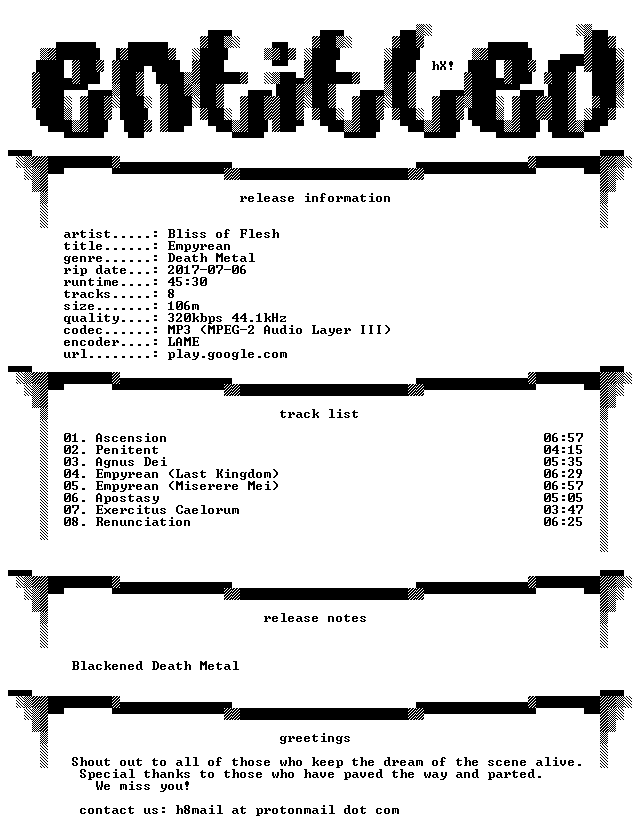 entitled

hX!

release information

artist.....: Bliss of Flesh
title......: Empyrean
genre......: Death Metal
rip date...: 2017-07-06
runtime....: 45:30
tracks.....: 8
size.......: 106m
quality....: 320kbps 44.1kHz
codec......: MP3 (MPEG-2 Audio Layer III)
encoder....: LAME
url........: play.google.com

track list

01. Ascension 06:57
02. Penitent 04:15
03. Agnus Dei 05:35
04. Empyrean (Last Kingdom) 06:29
05. Empyrean (Miserere Mei) 06:57
06. Apostasy 05:05
07. Exercitus Caelorum 03:47
08. Renunciation 06:25

release notes

Blackened Death Metal

greetings

Shout out to all of those who keep the dream of the scene alive.
Special thanks to those who have paved the way and parted.
We miss you!

contact us: h8mail at protonmail dot com